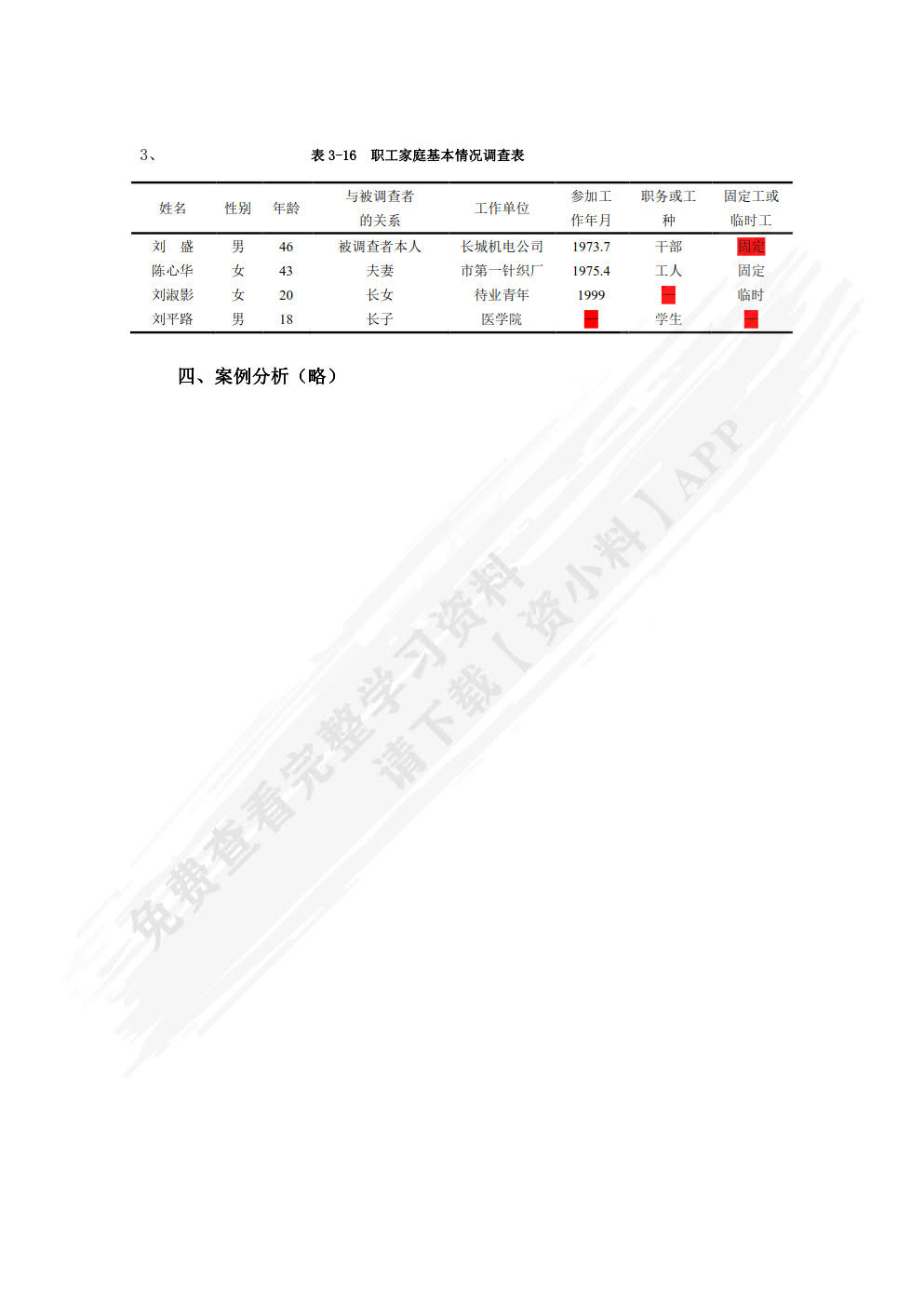 3、 表 3-16 职工家庭基本情况调查表

| 姓名 | 性别 | 年龄 | 与被调查者的关系 | 工作单位 | 参加工作年月 | 职务或工种 | 固定工或临时工 |
|---|---|---|---|---|---|---|---|
| 刘 盛 | 男 | 46 | 被调查者本人 | 长城机电公司 | 1973.7 | 干部 | 固定 |
| 陈心华 | 女 | 43 | 夫妻 | 市第一针织厂 | 1975.4 | 工人 | 固定 |
| 刘淑影 | 女 | 20 | 长女 | 待业青年 | 1999 | — | 临时 |
| 刘平路 | 男 | 18 | 长子 | 医学院 | — | 学生 | — |

四、案例分析（略）

免费查看完整学习资料
请下载【资小料】APP